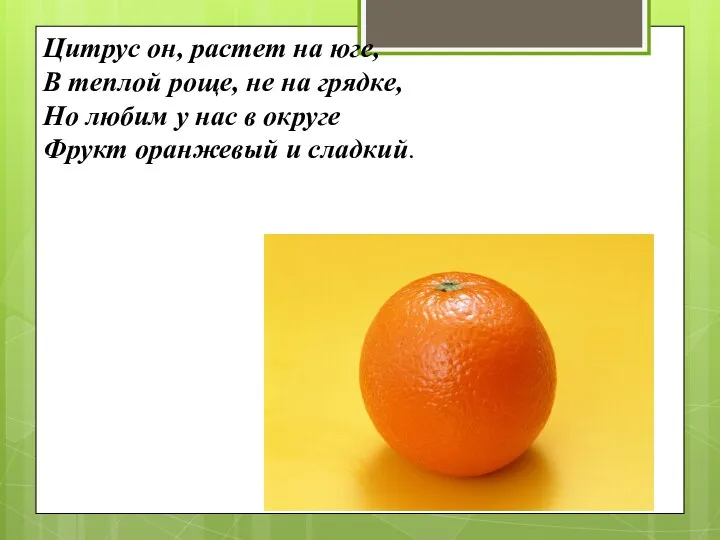 Цитрус он, растет на юге,
В теплой роще, не на грядке,
Но любим у нас в округе
Фрукт оранжевый и сладкий.